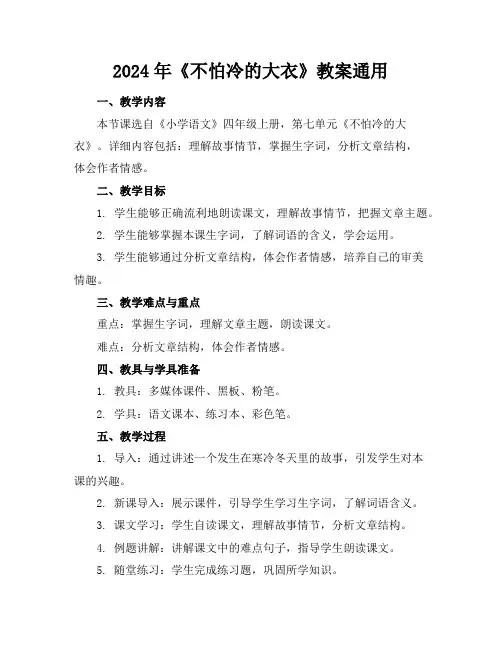 2024年《不怕冷的大衣》教案通用

一、教学内容

本节课选自《小学语文》四年级上册，第七单元《不怕冷的大衣》。详细内容包括：理解故事情节，掌握生字词，分析文章结构，体会作者情感。

二、教学目标

1. 学生能够正确流利地朗读课文，理解故事情节，把握文章主题。

2. 学生能够掌握本课生字词，了解词语的含义，学会运用。

3. 学生能够通过分析文章结构，体会作者情感，培养自己的审美情趣。

三、教学难点与重点

重点：掌握生字词，理解文章主题，朗读课文。

难点：分析文章结构，体会作者情感。

四、教具与学具准备

1. 教具：多媒体课件、黑板、粉笔。

2. 学具：语文课本、练习本、彩色笔。

五、教学过程

1. 导入：通过讲述一个发生在寒冷冬天里的故事，引发学生对本课的兴趣。

2. 新课导入：展示课件，引导学生学习生字词，了解词语含义。

3. 课文学习：学生自读课文，理解故事情节，分析文章结构。

4. 例题讲解：讲解课文中的难点句子，指导学生朗读课文。

5. 随堂练习：学生完成练习题，巩固所学知识。